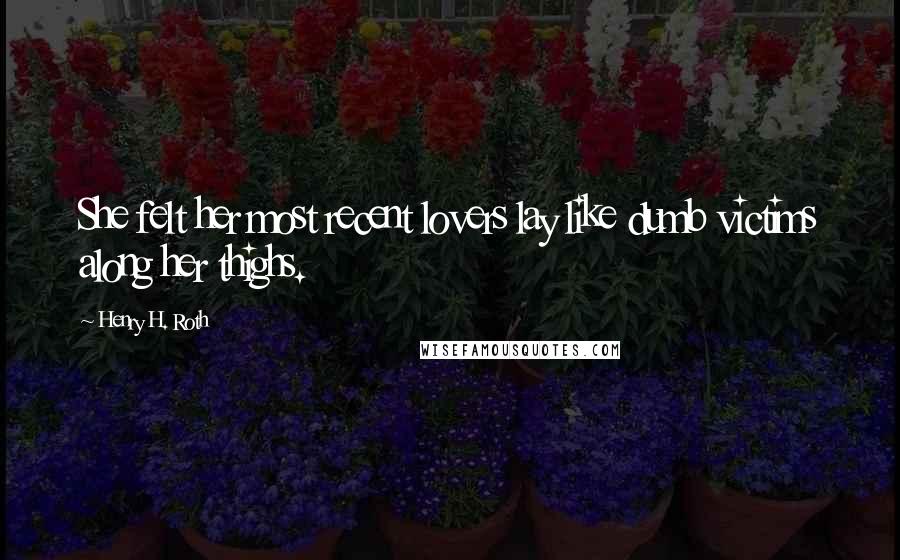 She felt her most recent lovers lay like dumb victims along her thighs.

~ Henry H. Roth

WISEFAMOUSQUOTES.COM